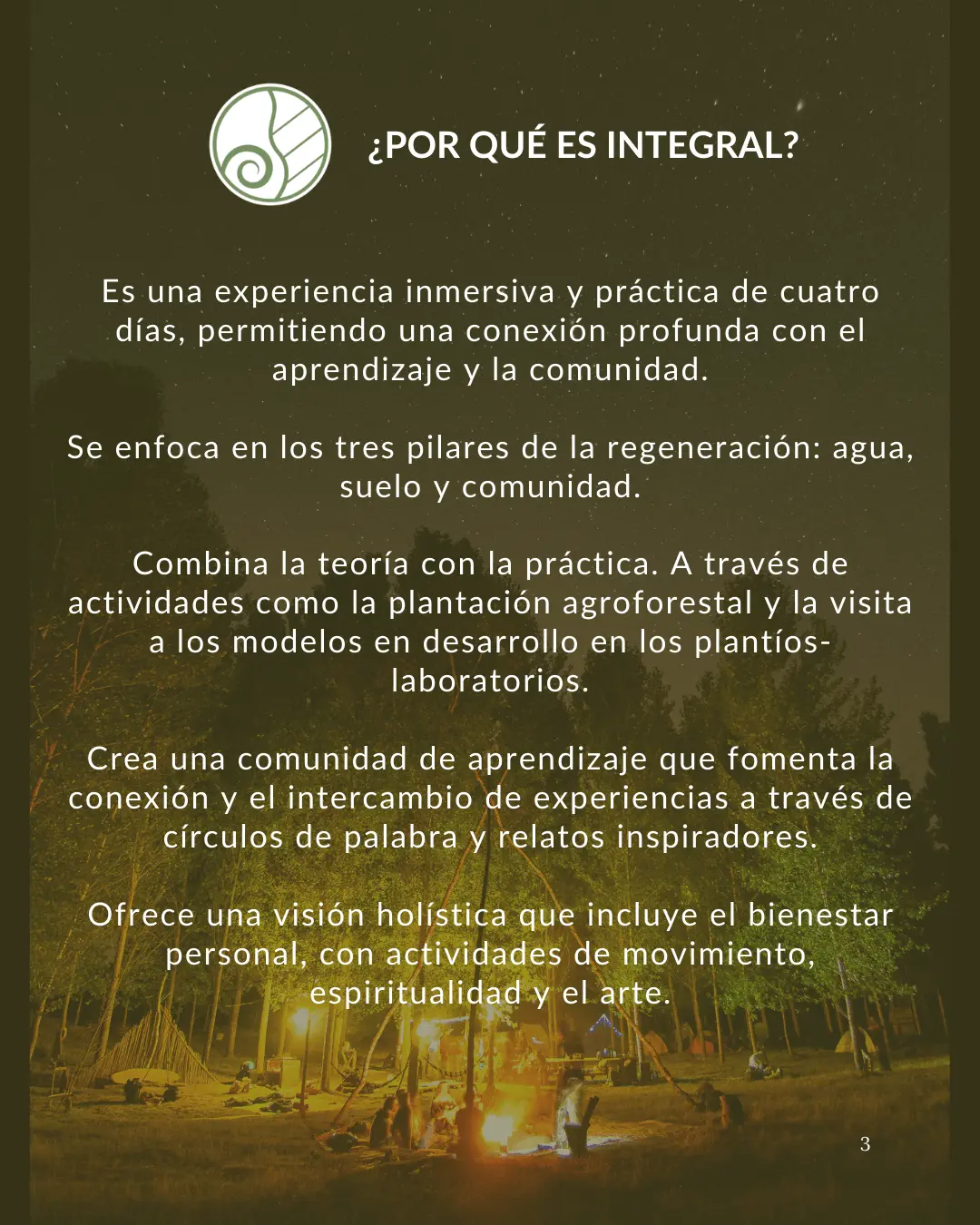 ¿POR QUÉ ES INTEGRAL?

Es una experiencia inmersiva y práctica de cuatro días, permitiendo una conexión profunda con el aprendizaje y la comunidad.

Se enfoca en los tres pilares de la regeneración: agua, suelo y comunidad.

Combina la teoría con la práctica. A través de actividades como la plantación agroforestal y la visita a los modelos en desarrollo en los plantíos-laboratorios.

Crea una comunidad de aprendizaje que fomenta la conexión y el intercambio de experiencias a través de círculos de palabra y relatos inspiradores.

Ofrece una visión holística que incluye el bienestar personal, con actividades de movimiento, espiritualidad y el arte.

3